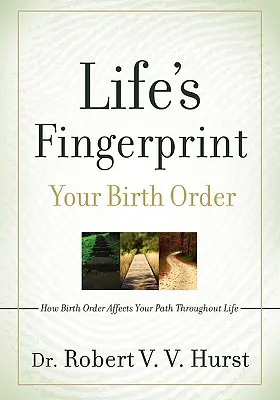 Life's Fingerprint

Your Birth Order

How Birth Order Affects Your Path Throughout Life

Dr. Robert V. V. Hurst